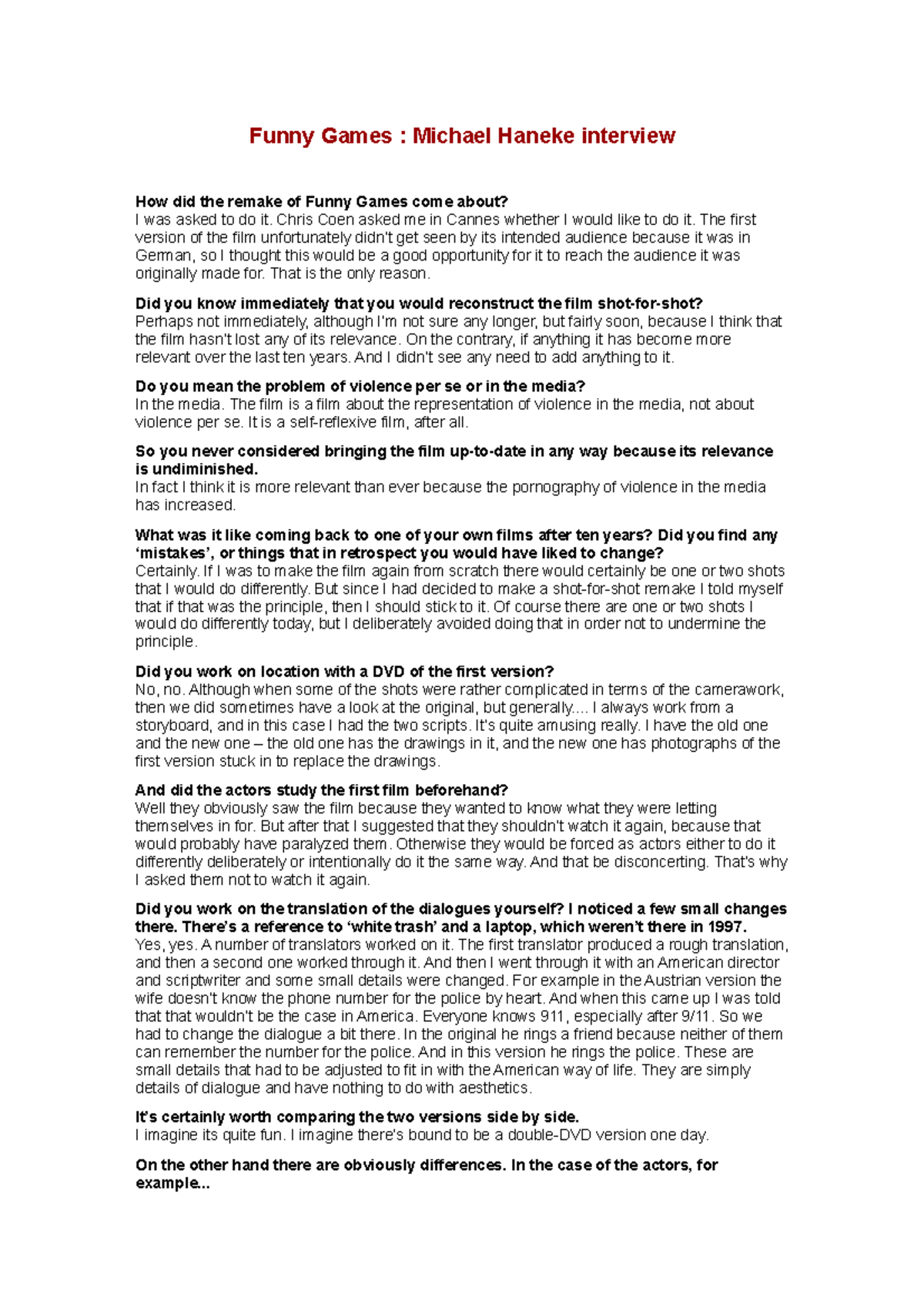 Funny Games : Michael Haneke interview

How did the remake of Funny Games come about?
I was asked to do it. Chris Coen asked me in Cannes whether I would like to do it. The first version of the film unfortunately didn't get seen by its intended audience because it was in German, so I thought this would be a good opportunity for it to reach the audience it was originally made for. That is the only reason.

Did you know immediately that you would reconstruct the film shot-for-shot?
Perhaps not immediately, although I'm not sure any longer, but fairly soon, because I think that the film hasn't lost any of its relevance. On the contrary, if anything it has become more relevant over the last ten years. And I didn't see any need to add anything to it.

Do you mean the problem of violence per se or in the media?
In the media. The film is a film about the representation of violence in the media, not about violence per se. It is a self-reflexive film, after all.

So you never considered bringing the film up-to-date in any way because its relevance is undiminished.
In fact I think it is more relevant than ever because the pornography of violence in the media has increased.

What was it like coming back to one of your own films after ten years? Did you find any 'mistakes', or things that in retrospect you would have liked to change?
Certainly. If I was to make the film again from scratch there would certainly be one or two shots that I would do differently. But since I had decided to make a shot-for-shot remake I told myself that if that was the principle, then I should stick to it. Of course there are one or two shots I would do differently today, but I deliberately avoided doing that in order not to undermine the principle.

Did you work on location with a DVD of the first version?
No, no. Although when some of the shots were rather complicated in terms of the camerawork, then we did sometimes have a look at the original, but generally.... I always work from a storyboard, and in this case I had the two scripts. It's quite amusing really. I have the old one and the new one – the old one has the drawings in it, and the new one has photographs of the first version stuck in to replace the drawings.

And did the actors study the first film beforehand?
Well they obviously saw the film because they wanted to know what they were letting themselves in for. But after that I suggested that they shouldn't watch it again, because that would probably have paralyzed them. Otherwise they would be forced as actors either to do it differently deliberately or intentionally do it the same way. And that be disconcerting. That's why I asked them not to watch it again.

Did you work on the translation of the dialogues yourself? I noticed a few small changes there. There's a reference to 'white trash' and a laptop, which weren't there in 1997.
Yes, yes. A number of translators worked on it. The first translator produced a rough translation, and then a second one worked through it. And then I went through it with an American director and scriptwriter and some small details were changed. For example in the Austrian version the wife doesn't know the phone number for the police by heart. And when this came up I was told that that wouldn't be the case in America. Everyone knows 911, especially after 9/11. So we had to change the dialogue a bit there. In the original he rings a friend because neither of them can remember the number for the police. And in this version he rings the police. These are small details that had to be adjusted to fit in with the American way of life. They are simply details of dialogue and have nothing to do with aesthetics.

It's certainly worth comparing the two versions side by side.
I imagine its quite fun. I imagine there's bound to be a double-DVD version one day.

On the other hand there are obviously differences. In the case of the actors, for example...